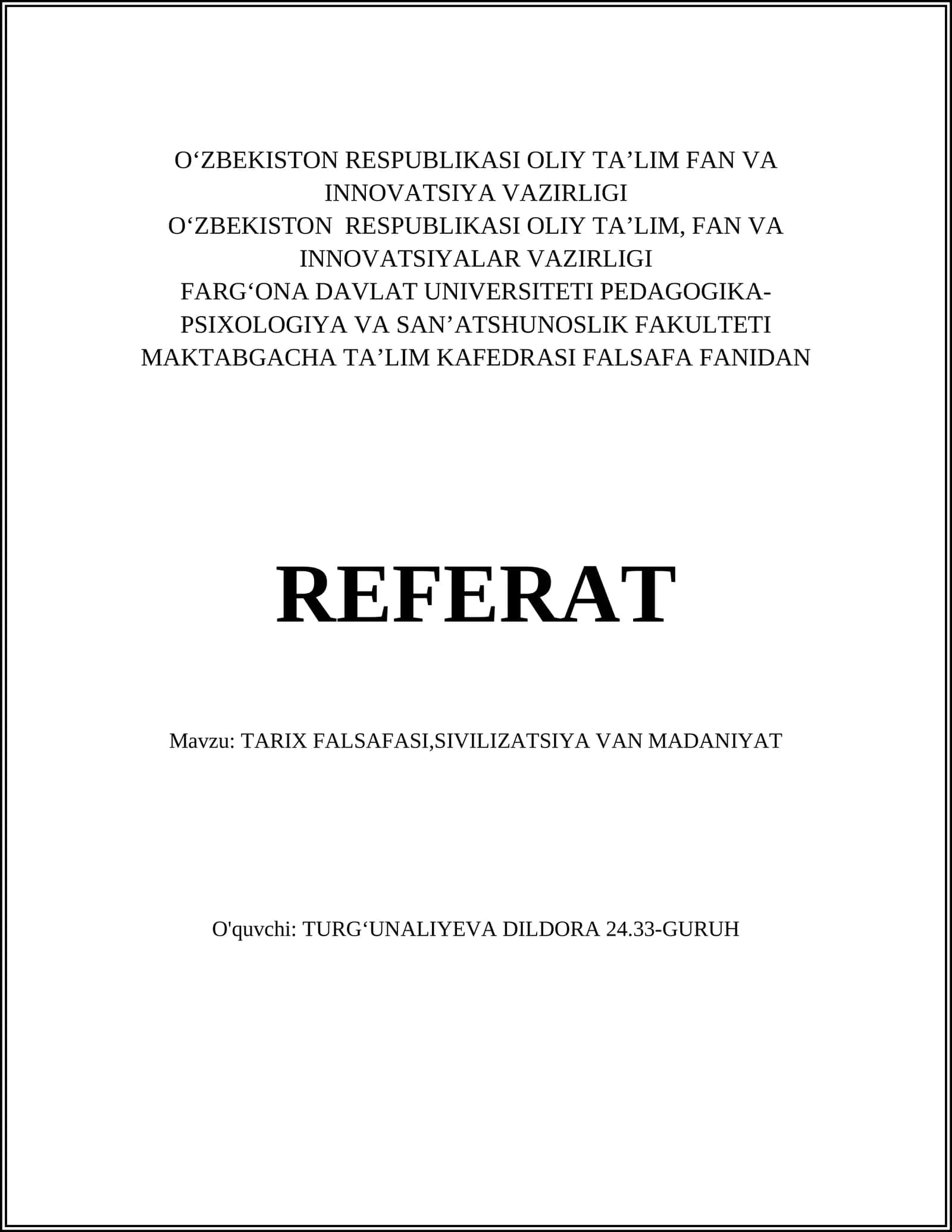 O‘ZBEKISTON RESPUBLIKASI OLIY TA’LIM FAN VA INNOVATSIYA VAZIRLIGI
O‘ZBEKISTON RESPUBLIKASI OLIY TA’LIM, FAN VA INNOVATSIYALAR VAZIRLIGI
FARG‘ONA DAVLAT UNIVERSITETI PEDAGOGIKA-PSIXOLOGIYA VA SAN’ATSHUNOSLIK FAKULTETI MAKTABGACHA TA’LIM KAFEDRASI FALSAFA FANIDAN

REFERAT

Mavzu: TARIX FALSAFASI,SIVILIZATSIYA VAN MADANIYAT

O'quvchi: TURG‘UNALIYEVA DILDORA 24.33-GURUH